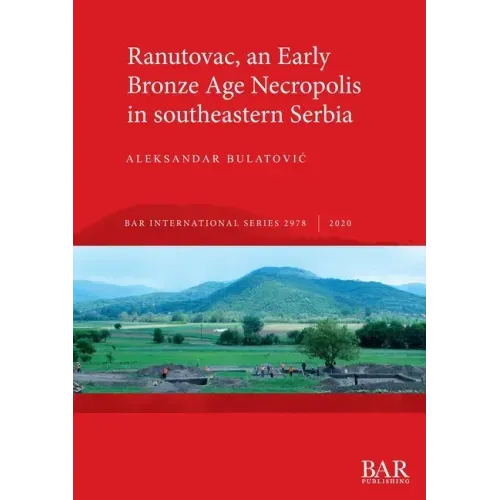 Ranutovac, an Early Bronze Age Necropolis in southeastern Serbia

ALEKSANDAR BULATOVIĆ

BAR INTERNATIONAL SERIES 2978 | 2020

BAR
PUBLISHING